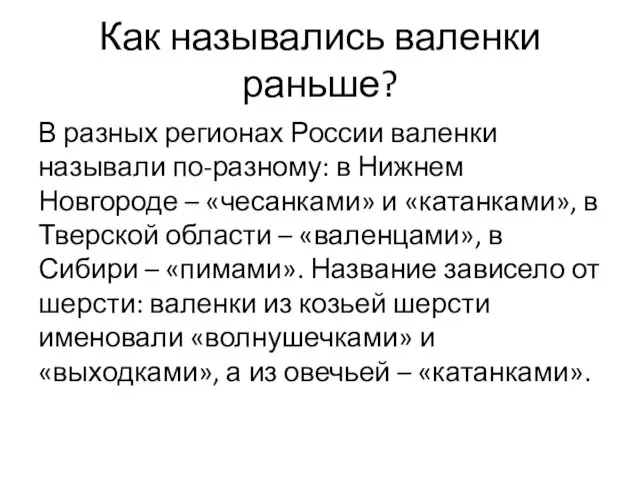 Как назывались валенки раньше?

В разных регионах России валенки называли по-разному: в Нижнем Новгороде – «чесанками» и «катанками», в Тверской области – «валенцами», в Сибири – «пимами». Название зависело от шерсти: валенки из козьей шерсти именовали «волнушечками» и «выходками», а из овечьей – «катанками».